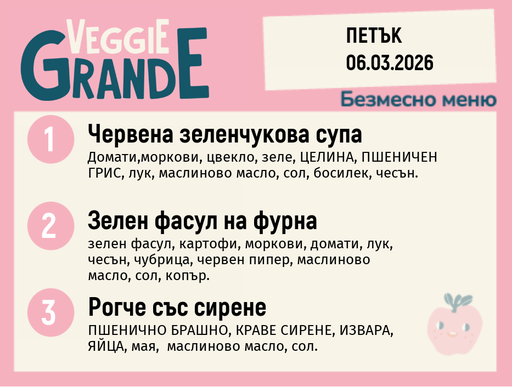 VEGGIE GRANDE

ПЕТЪК
06.03.2026

Безмесно меню

1
Червена зеленчукова супа
Домати,моркови, цвекло, зеле, ЦЕЛИНА, ПШЕНИЧЕН ГРИС, лук, маслиново масло, сол, босилек, чесън.

2
Зелен фасул на фурна
зелен фасул, картофи, моркови, домати, лук, чесън, чубрица, червен пипер, маслиново масло, сол, копър.

3
Рогче със сирене
ПШЕНИЧНО БРАШНО, КРАВЕ СИРЕНЕ, ИЗВАРА, ЯЙЦА, мая, маслиново масло, сол.